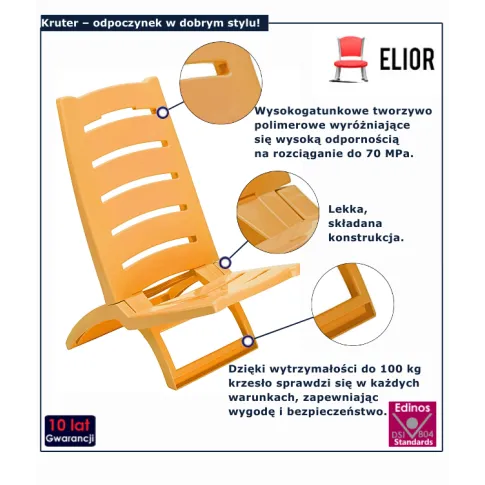 Kruter – odpoczynek w dobrym stylu!

ELIOR

Wysokogatunkowe tworzywo polimerowe wyróżniające się wysoką odpornością na rozciąganie do 70 MPa.

Lekka, składana konstrukcja.

Dzięki wytrzymałości do 100 kg krzesło sprawdzi się w każdych warunkach, zapewniając wygodę i bezpieczeństwo.

10 lat Gwarancji

Edinos DSI 804 Standards